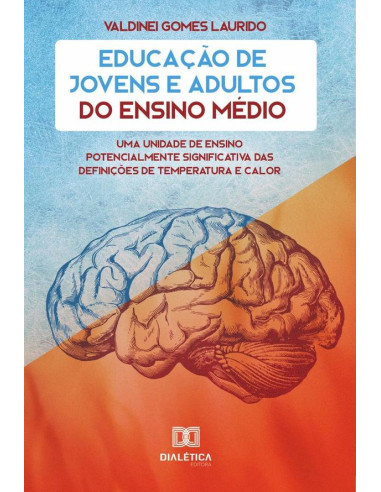 VALDINEI GOMES LAURIDO

EDUCAÇÃO DE JOVENS E ADULTOS DO ENSINO MÉDIO

UMA UNIDADE DE ENSINO POTENCIALMENTE SIGNIFICATIVA DAS DEFINIÇÕES DE TEMPERATURA E CALOR

DIALÉTICA
EDITORA